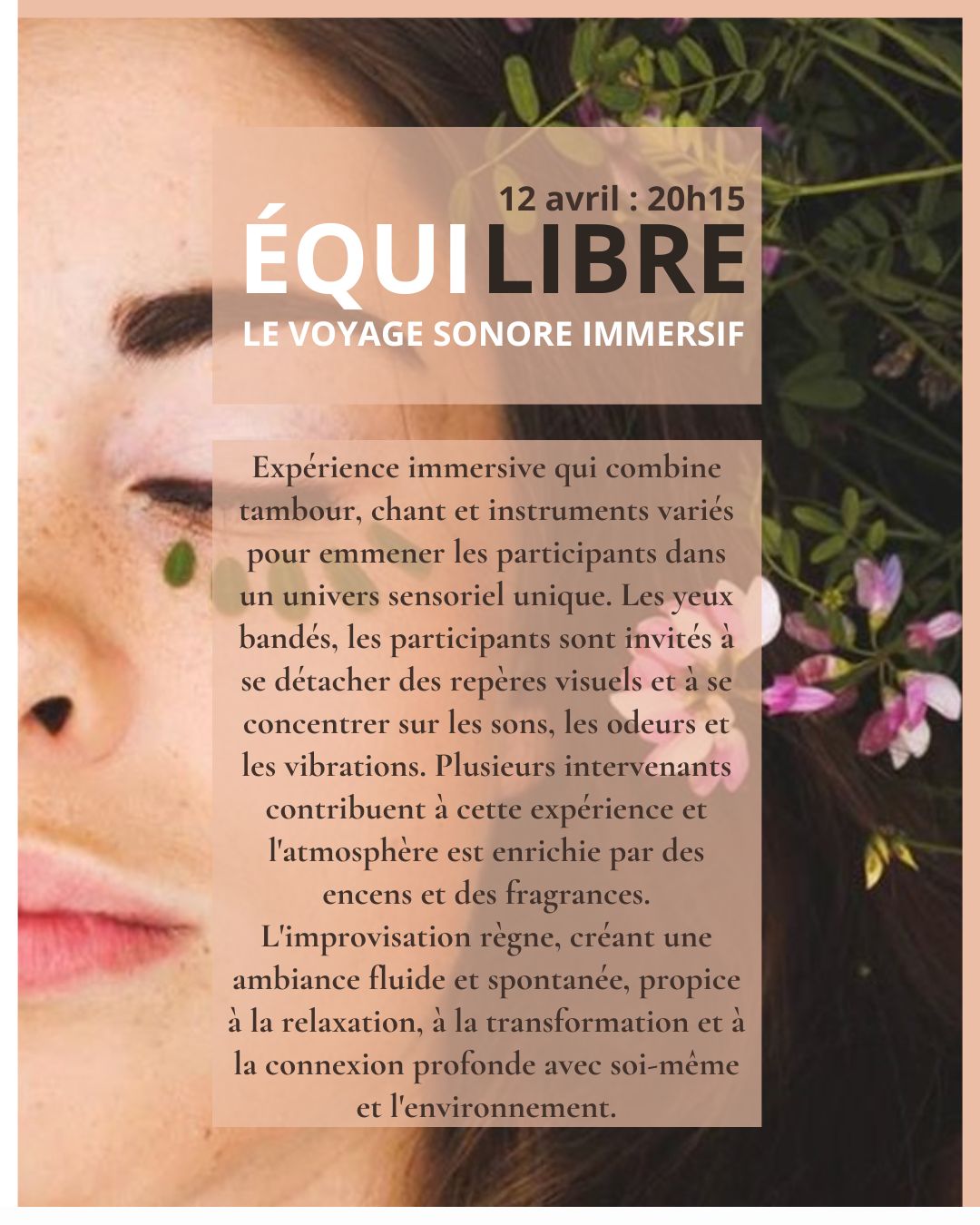 12 avril : 20h15

ÉQUILIBRE

LE VOYAGE SONORE IMMERSIF

Expérience immersive qui combine tambour, chant et instruments variés pour emmener les participants dans un univers sensoriel unique. Les yeux bandés, les participants sont invités à se détacher des repères visuels et à se concentrer sur les sons, les odeurs et les vibrations. Plusieurs intervenants contribuent à cette expérience et l'atmosphère est enrichie par des encens et des fragrances. L'improvisation règne, créant une ambiance fluide et spontanée, propice à la relaxation, à la transformation et à la connexion profonde avec soi-même et l'environnement.